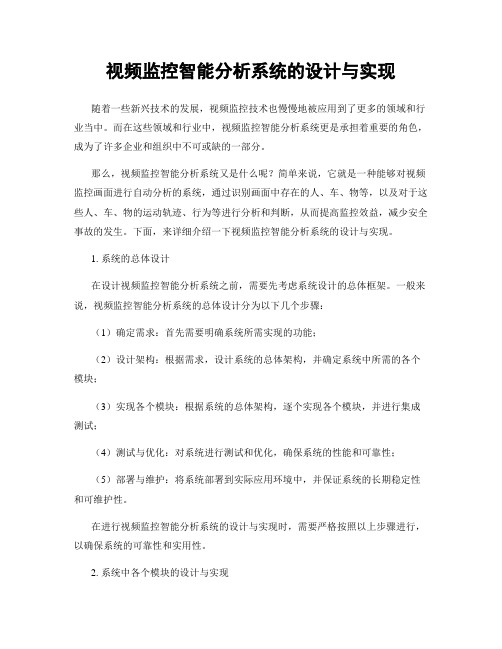 视频监控智能分析系统的设计与实现

随着一些新兴技术的发展，视频监控技术也慢慢地被应用到了更多的领域和行业当中。而在这些领域和行业中，视频监控智能分析系统更是承担着重要的角色，成为了许多企业和组织中不可或缺的一部分。

那么，视频监控智能分析系统又是什么呢？简单来说，它就是一种能够对视频监控画面进行自动分析的系统，通过识别画面中存在的人、车、物等，以及对于这些人、车、物的运动轨迹、行为等进行分析和判断，从而提高监控效益，减少安全事故的发生。下面，来详细介绍一下视频监控智能分析系统的设计与实现。

1. 系统的总体设计

在设计视频监控智能分析系统之前，需要先考虑系统设计的总体框架。一般来说，视频监控智能分析系统的总体设计分为以下几个步骤：

（1）确定需求：首先需要明确系统所需实现的功能；

（2）设计架构：根据需求，设计系统的总体架构，并确定系统中所需的各个模块；

（3）实现各个模块：根据系统的总体架构，逐个实现各个模块，并进行集成测试；

（4）测试与优化：对系统进行测试和优化，确保系统的性能和可靠性；

（5）部署与维护：将系统部署到实际应用环境中，并保证系统的长期稳定性和可维护性。

在进行视频监控智能分析系统的设计与实现时，需要严格按照以上步骤进行，以确保系统的可靠性和实用性。

2. 系统中各个模块的设计与实现